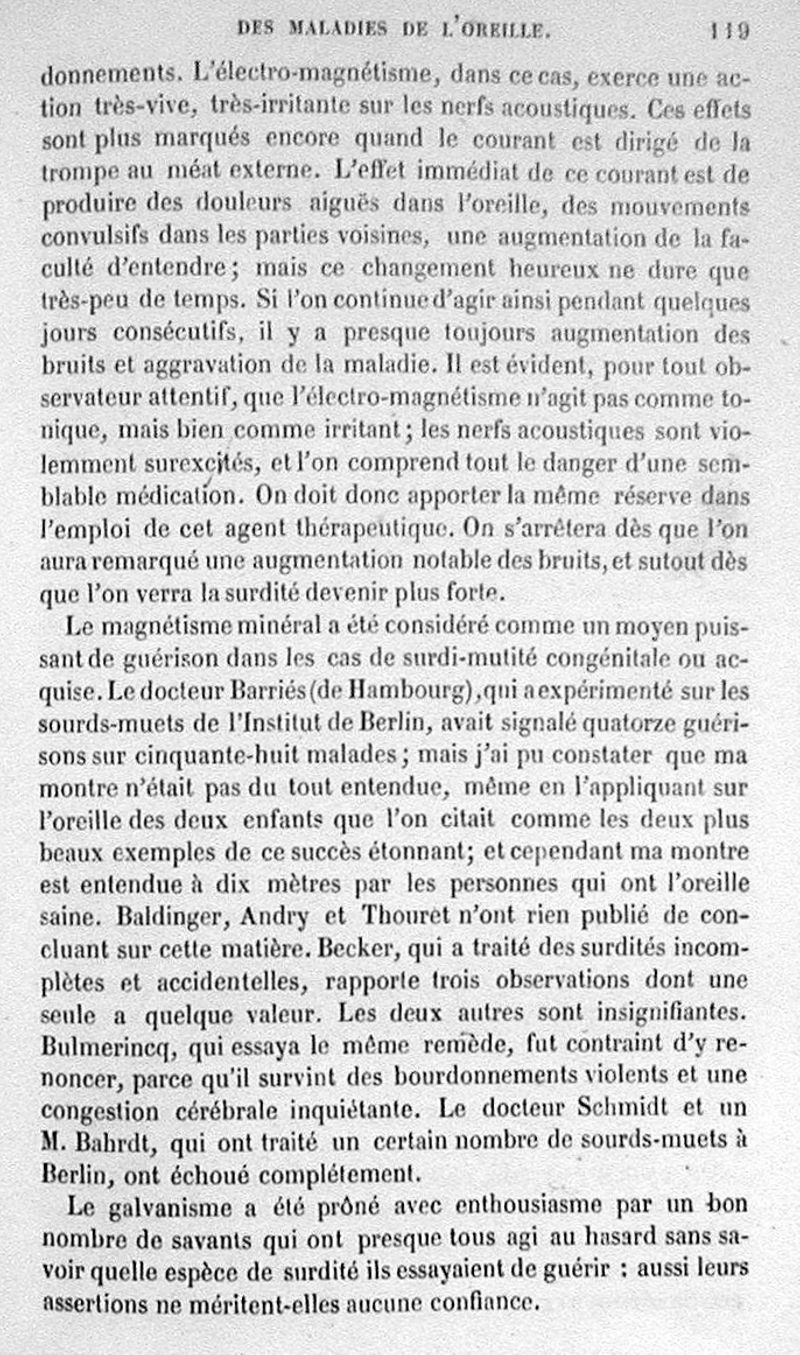 DES MALADIES DE L'OREILLE. 119

donnements. L'électro-magnétisme, dans ce cas, exerce une action très-vive, très-irritante sur les nerfs acoustiques. Ces effets sont plus marqués encore quand le courant est dirigé de la trompe au méat externe. L'effet immédiat de ce courant est de produire des douleurs aiguës dans l'oreille, des mouvements convulsifs dans les parties voisines, une augmentation de la faculté d'entendre; mais ce changement heureux ne dure que très-peu de temps. Si l'on continue d'agir ainsi pendant quelques jours consécutifs, il y a presque toujours augmentation des bruits et aggravation de la maladie. Il est évident, pour tout observateur attentif, que l'électro-magnétisme n'agit pas comme tonique, mais bien comme irritant; les nerfs acoustiques sont violemment surexcités, et l'on comprend tout le danger d'une semblable médication. On doit donc apporter la même réserve dans l'emploi de cet agent thérapeutique. On s'arrêtera dès que l'on aura remarqué une augmentation notable des bruits, et sutout dès que l'on verra la surdité devenir plus forte.

Le magnétisme minéral a été considéré comme un moyen puissant de guérison dans les cas de surdi-mutité congénitale ou acquise. Le docteur Barriés (de Hambourg), qui a expérimenté sur les sourds-muets de l'Institut de Berlin, avait signalé quatorze guérisons sur cinquante-huit malades; mais j'ai pu constater que ma montre n'était pas du tout entendue, même en l'appliquant sur l'oreille des deux enfants que l'on citait comme les deux plus beaux exemples de ce succès étonnant; et cependant ma montre est entendue à dix mètres par les personnes qui ont l'oreille saine. Baldinger, Andry et Thouret n'ont rien publié de concluant sur cette matière. Becker, qui a traité des surdités incomplètes et accidentelles, rapporte trois observations dont une seule a quelque valeur. Les deux autres sont insignifiantes. Bulmerincq, qui essaya le même remède, fut contraint d'y renoncer, parce qu'il survint des bourdonnements violents et une congestion cérébrale inquiétante. Le docteur Schmidt et un M. Bahrdt, qui ont traité un certain nombre de sourds-muets à Berlin, ont échoué complétement.

Le galvanisme a été prôné avec enthousiasme par un bon nombre de savants qui ont presque tous agi au hasard sans savoir quelle espèce de surdité ils essayaient de guérir : aussi leurs assertions ne méritent-elles aucune confiance.